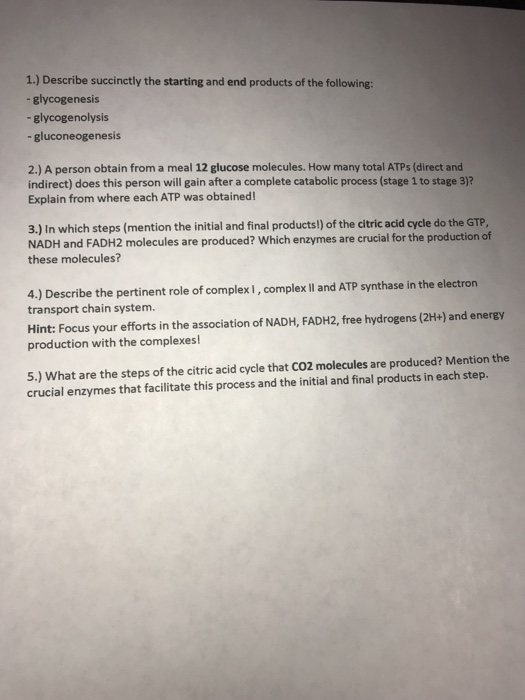 1.) Describe succinctly the starting and end products of the following:
- glycogenesis
- glycogenolysis
- gluconeogenesis

2.) A person obtain from a meal 12 glucose molecules. How many total ATPs (direct and indirect) does this person will gain after a complete catabolic process (stage 1 to stage 3)? Explain from where each ATP was obtained!

3.) In which steps (mention the initial and final products!) of the citric acid cycle do the GTP, NADH and FADH2 molecules are produced? Which enzymes are crucial for the production of these molecules?

4.) Describe the pertinent role of complex I , complex II and ATP synthase in the electron transport chain system.
Hint: Focus your efforts in the association of NADH, FADH2, free hydrogens (2H+) and energy production with the complexes!

5.) What are the steps of the citric acid cycle that CO2 molecules are produced? Mention the crucial enzymes that facilitate this process and the initial and final products in each step.